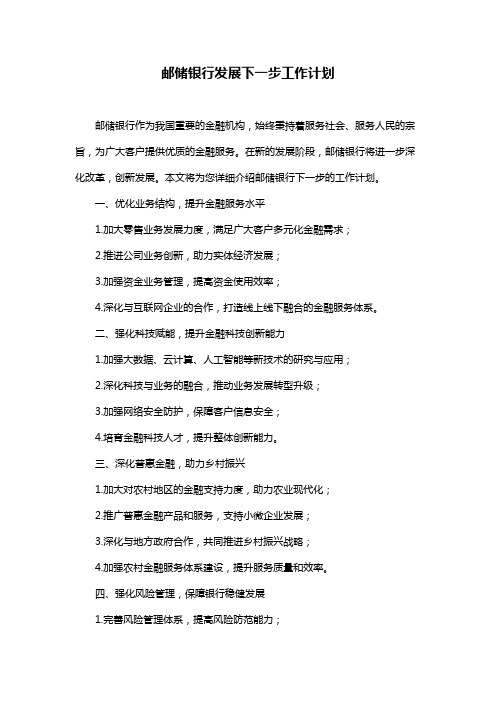 邮储银行发展下一步工作计划

邮储银行作为我国重要的金融机构，始终秉持着服务社会、服务人民的宗旨，为广大客户提供优质的金融服务。在新的发展阶段，邮储银行将进一步深化改革，创新发展。本文将为您详细介绍邮储银行下一步的工作计划。

一、优化业务结构，提升金融服务水平

1.加大零售业务发展力度，满足广大客户多元化金融需求；

2.推进公司业务创新，助力实体经济发展；

3.加强资金业务管理，提高资金使用效率；

4.深化与互联网企业的合作，打造线上线下融合的金融服务体系。

二、强化科技赋能，提升金融科技创新能力

1.加强大数据、云计算、人工智能等新技术的研究与应用；

2.深化科技与业务的融合，推动业务发展转型升级；

3.加强网络安全防护，保障客户信息安全；

4.培育金融科技人才，提升整体创新能力。

三、深化普惠金融，助力乡村振兴

1.加大对农村地区的金融支持力度，助力农业现代化；

2.推广普惠金融产品和服务，支持小微企业发展；

3.深化与地方政府合作，共同推进乡村振兴战略；

4.加强农村金融服务体系建设，提升服务质量和效率。

四、强化风险管理，保障银行稳健发展

1.完善风险管理体系，提高风险防范能力；